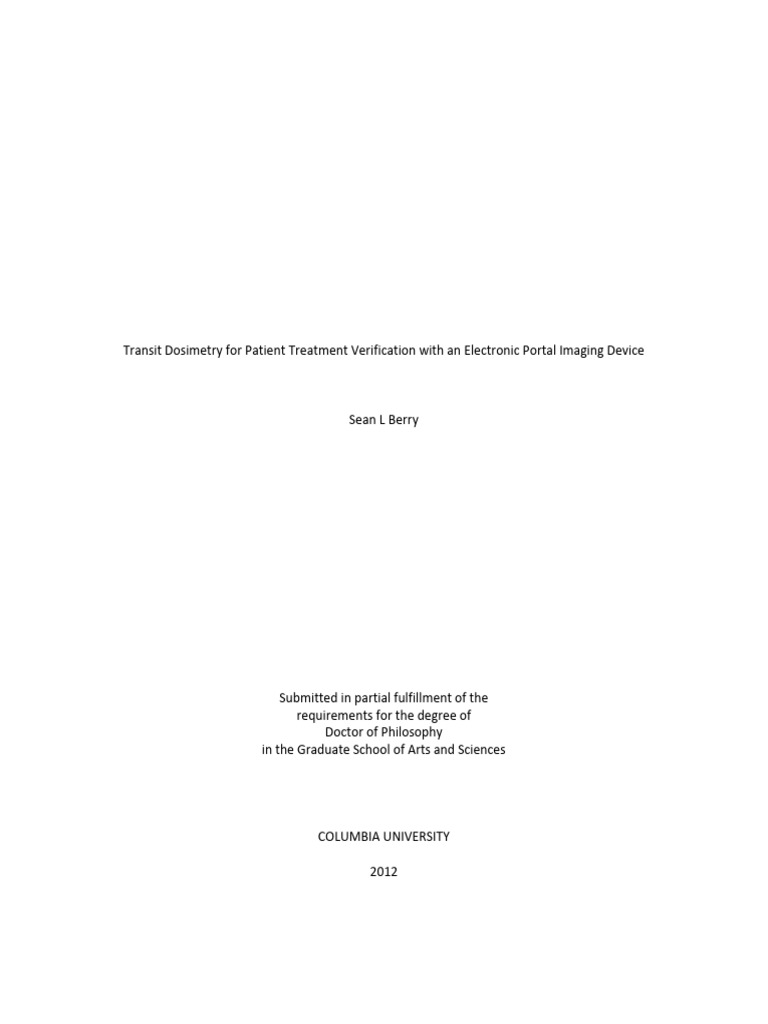 Transit Dosimetry for Patient Treatment Verification with an Electronic Portal Imaging Device

Sean L Berry

Submitted in partial fulfillment of the
requirements for the degree of
Doctor of Philosophy
in the Graduate School of Arts and Sciences

COLUMBIA UNIVERSITY

2012